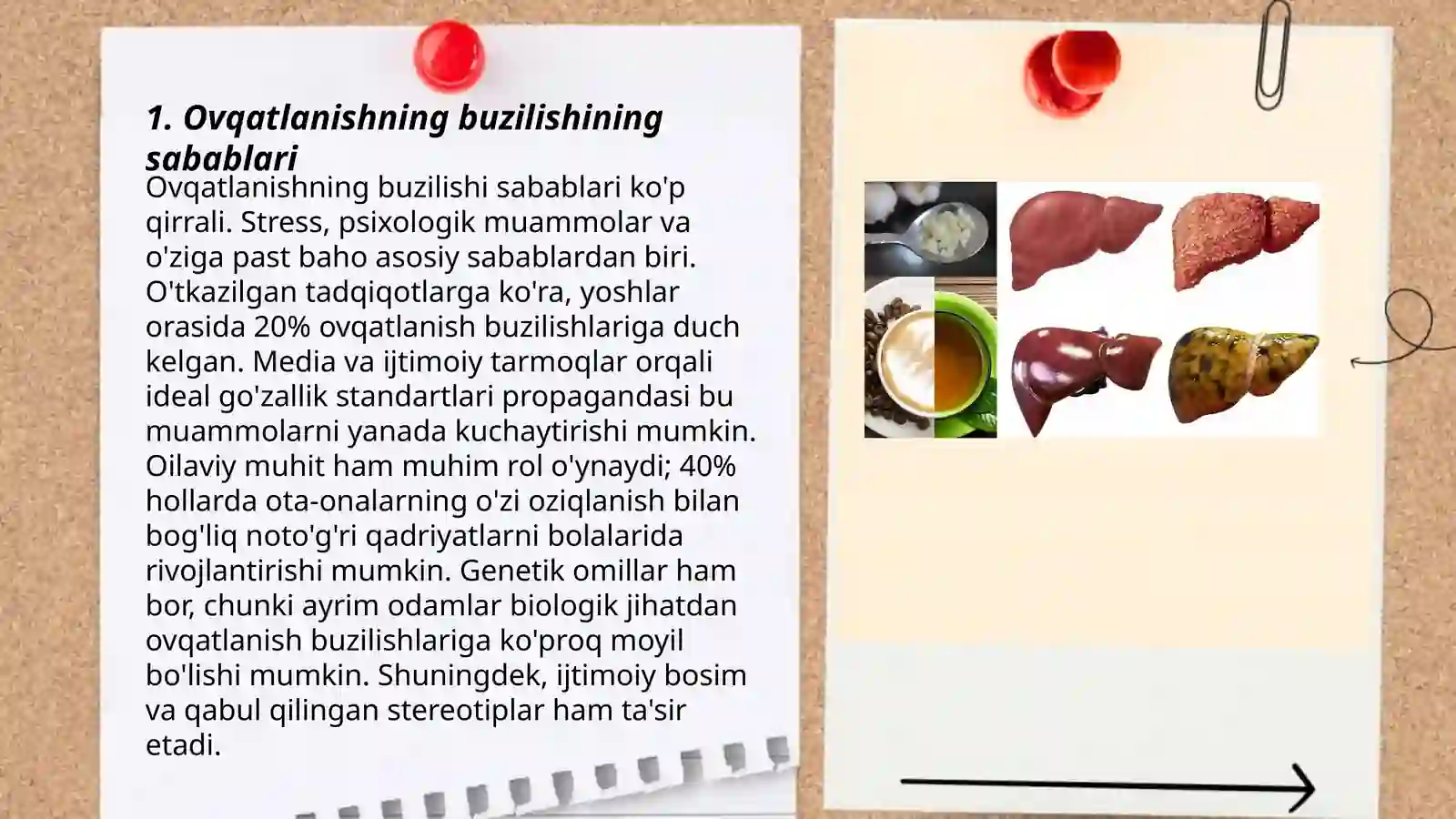 1. Ovqatlanishning buzilishining sabablari

Ovqatlanishning buzilishi sabablari ko'p qirrali. Stress, psixologik muammolar va o'ziga past baho asosiy sabablardan biri. O'tkazilgan tadqiqotlarga ko'ra, yoshlar orasida 20% ovqatlanish buzilishlariga duch kelgan. Media va ijtimoiy tarmoqlar orqali ideal go'zallik standartlari propagandasi bu muammolarni yanada kuchaytirishi mumkin. Oilaviy muhit ham muhim rol o'ynaydi; 40% hollarda ota-onalarning o'zi oziqlanish bilan bog'liq noto'g'ri qadriyatlarni bolalarida rivojlantirishi mumkin. Genetik omillar ham bor, chunki ayrim odamlar biologik jihatdan ovqatlanish buzilishlariga ko'proq moyil bo'lishi mumkin. Shuningdek, ijtimoiy bosim va qabul qilingan stereotiplar ham ta'sir etadi.